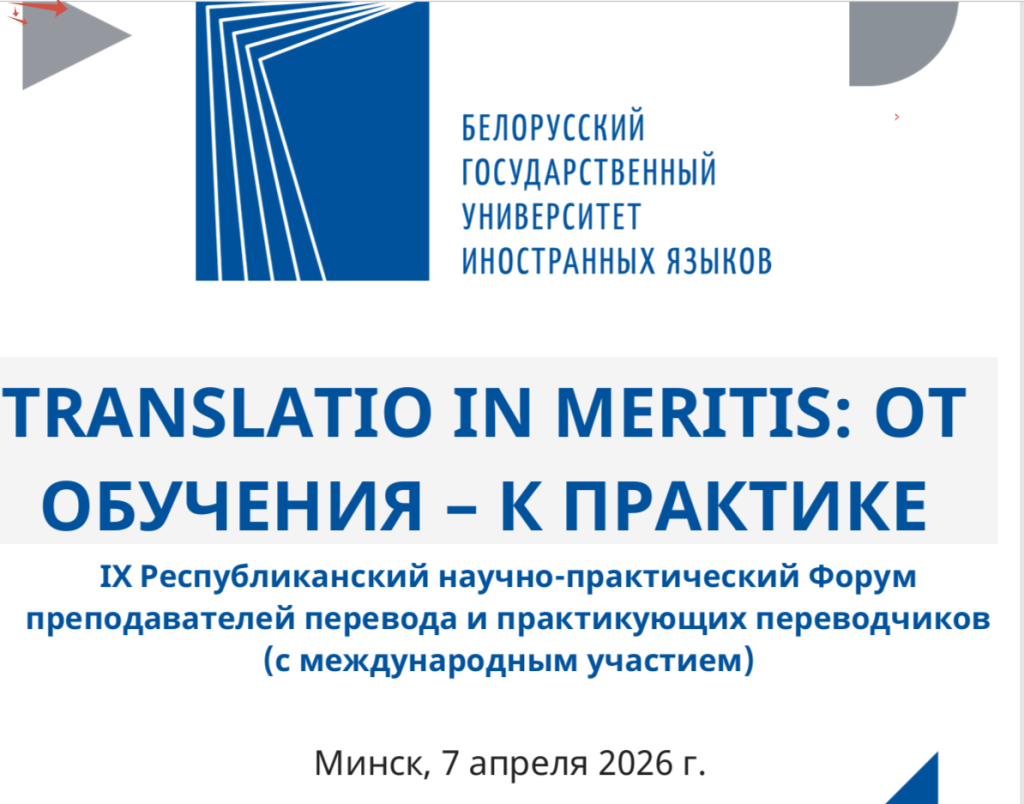 БЕЛОРУССКИЙ
ГОСУДАРСТВЕННЫЙ
УНИВЕРСИТЕТ
ИНОСТРАННЫХ ЯЗЫКОВ

TRANSLATIO IN MERITIS: ОТ ОБУЧЕНИЯ – К ПРАКТИКЕ

IX Республиканский научно-практический Форум преподавателей перевода и практикующих переводчиков (с международным участием)

Минск, 7 апреля 2026 г.